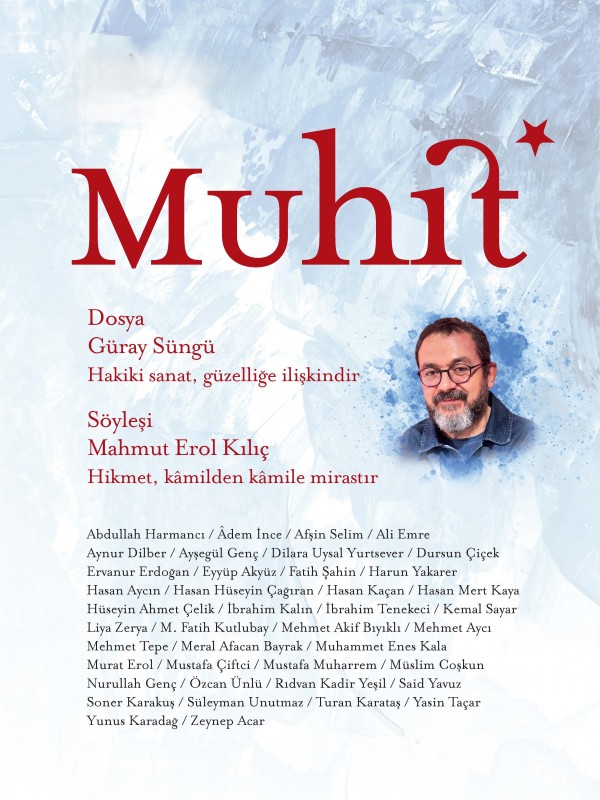 Muhit

Dosya
Güray Süngü
Hakiki sanat, güzelliğe ilişkindir

Söyleşi
Mahmut Erol Kılıç
Hikmet, kâmilden kâmile mirastır

Abdullah Harmancı / Âdem İnce / Afşin Selim / Ali Emre
Aynur Dilber / Ayşegül Genç / Dilara Uysal Yurtsever / Dursun Çiçek
Ervanur Erdoğan / Eyyüp Akyüz / Fatih Şahin / Harun Yakarer
Hasan Aycın / Hasan Hüseyin Çağıran / Hasan Kaçan / Hasan Mert Kaya
Hüseyin Ahmet Çelik / İbrahim Kalın / İbrahim Tenekeci / Kemal Sayar
Liya Zerya / M. Fatih Kutlubay / Mehmet Akif Bıyıklı / Mehmet Aycı
Mehmet Tepe / Meral Afacan Bayrak / Muhammet Enes Kala
Murat Erol / Mustafa Çiftci / Mustafa Muharrem / Müslim Coşkun
Nurullah Genç / Özcan Ünlü / Rıdvan Kadir Yeşil / Said Yavuz
Soner Karakuş / Süleyman Unutmaz / Turan Karataş / Yasin Taçar
Yunus Karadağ / Zeynep Acar